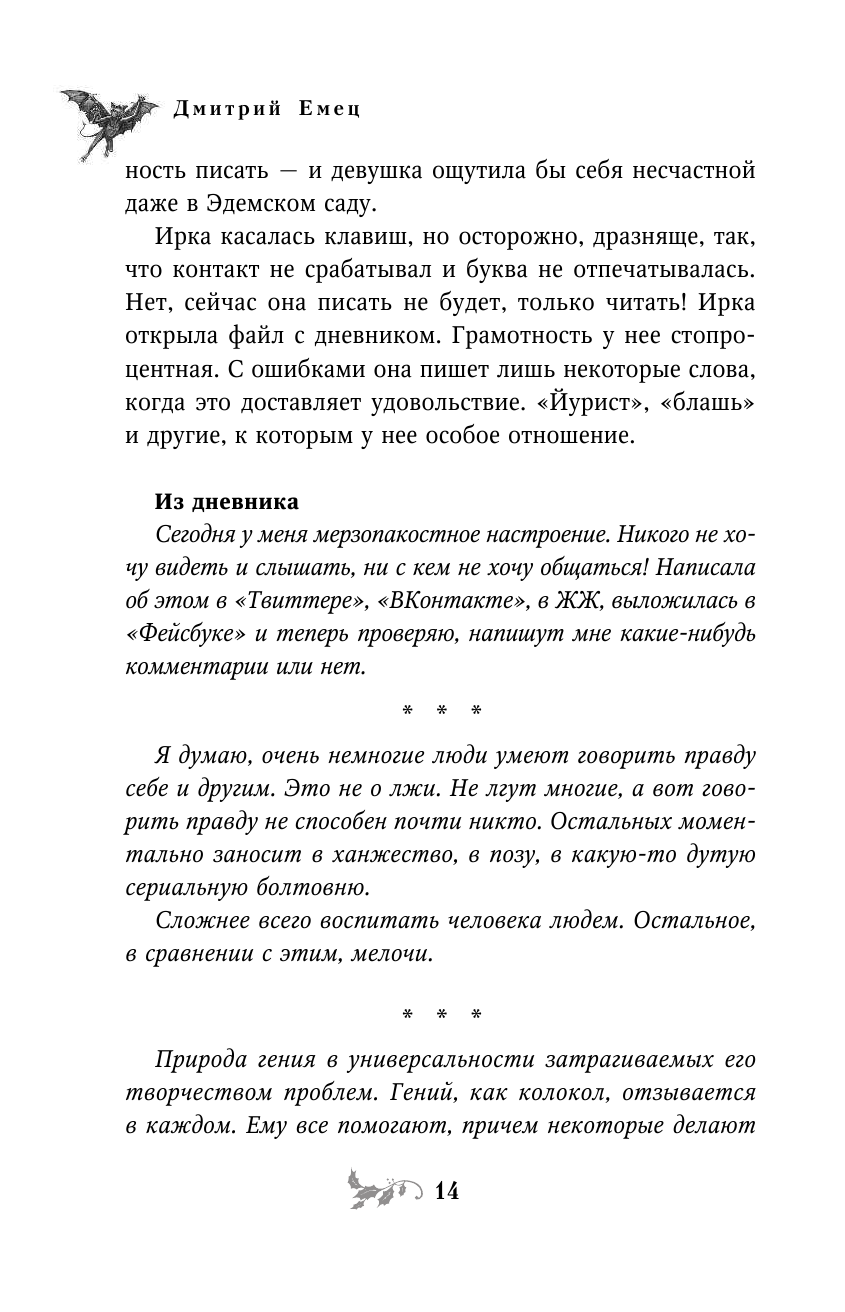 Дмитрий Емец

ность писать — и девушка ощутила бы себя несчастной даже в Эдемском саду.

Ирка касалась клавиш, но осторожно, дразняще, так, что контакт не срабатывал и буква не отпечатывалась. Нет, сейчас она писать не будет, только читать! Ирка открыла файл с дневником. Грамотность у нее стопроцентная. С ошибками она пишет лишь некоторые слова, когда это доставляет удовольствие. «Йурист», «блашь» и другие, к которым у нее особое отношение.

Из дневника

Сегодня у меня мерзопакостное настроение. Никого не хочу видеть и слышать, ни с кем не хочу общаться! Написала об этом в «Твиттере», «ВКонтакте», в ЖЖ, выложилась в «Фейсбуке» и теперь проверяю, напишут мне какие-нибудь комментарии или нет.

* * *

Я думаю, очень немногие люди умеют говорить правду себе и другим. Это не о лжи. Не лгут многие, а вот говорить правду не способен почти никто. Остальных моментально заносит в ханжество, в позу, в какую-то дутую сериальную болтовню.

Сложнее всего воспитать человека людем. Остальное, в сравнении с этим, мелочи.

* * *

Природа гения в универсальности затрагиваемых его творчеством проблем. Гений, как колокол, отзывается в каждом. Ему все помогают, причем некоторые делают

14